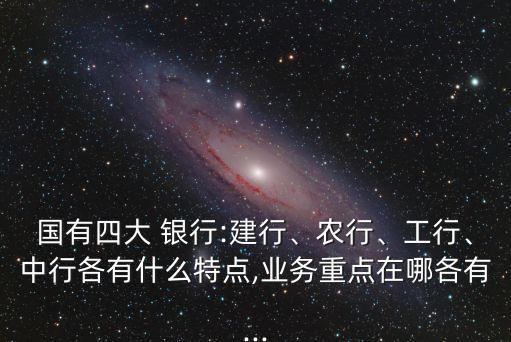 国有四大 银行:建行、农行、工行、中行各有什么特点,业务重点在哪各有

...